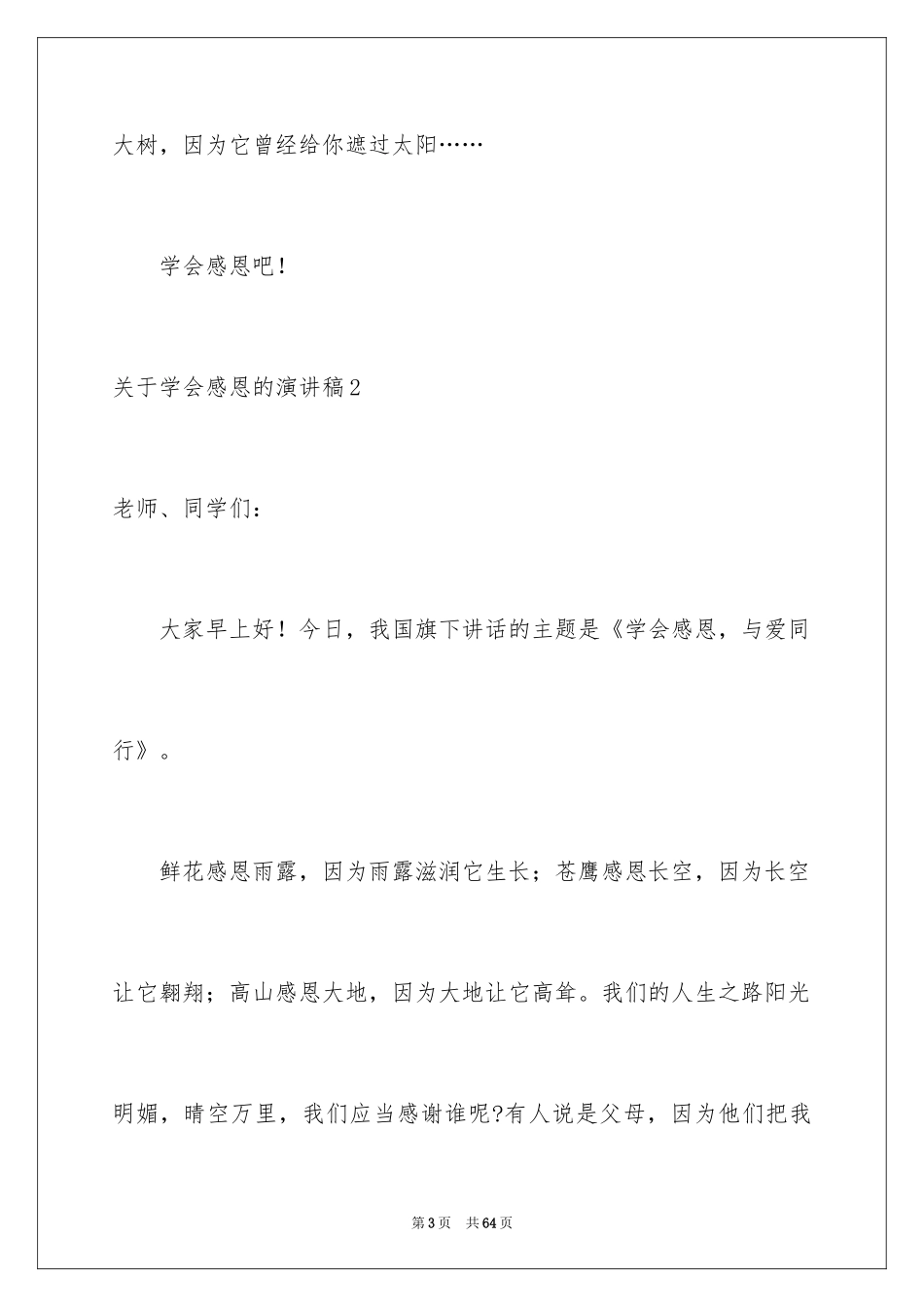 大树，因为它曾经给你遮过太阳……

学会感恩吧！

关于学会感恩的演讲稿2

老师、同学们：

大家早上好！今日，我国旗下讲话的主题是《学会感恩，与爱同行》。

鲜花感恩雨露，因为雨露滋润它生长；苍鹰感恩长空，因为长空让它翱翔；高山感恩大地，因为大地让它高耸。我们的人生之路阳光明媚，晴空万里，我们应当感谢谁呢?有人说是父母，因为他们把我

第3页 共64页